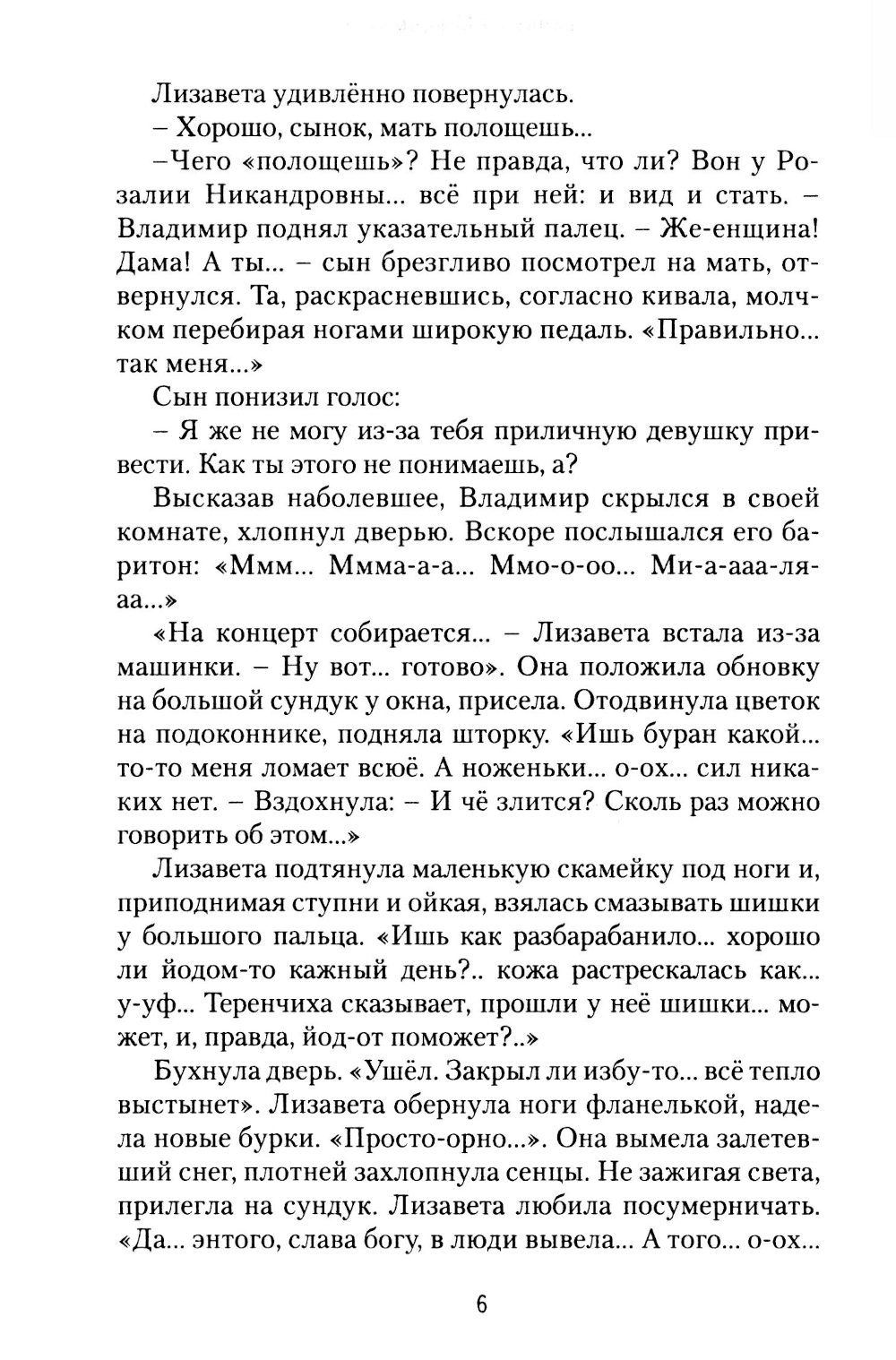 Лизавета удивлённо повернулась.

– Хорошо, сынок, мать полощешь...

–Чего «полощешь»? Не правда, что ли? Вон у Розалии Никандровны... всё при ней: и вид и стать. – Владимир поднял указательный палец. – Же-енщина! Дама! А ты... – сын брезгливо посмотрел на мать, отвернулся. Та, раскрасневшись, согласно кивала, молчком перебирая ногами широкую педаль. «Правильно... так меня...»

Сын понизил голос:

– Я же не могу из-за тебя приличную девушку привести. Как ты этого не понимаешь, а?

Высказав наболевшее, Владимир скрылся в своей комнате, хлопнул дверью. Вскоре послышался его баритон: «Ммм... Ммма-а-а... Ммо-о-оо... Ми-а-ааа-ляаа...»

«На концерт собирается... – Лизавета встала из-за машинки. – Ну вот... готово». Она положила обновку на большой сундук у окна, присела. Отодвинула цветок на подоконнике, подняла шторку. «Ишь буран какой... то-то меня ломает всюё. А ноженьки... о-ох... сил никаких нет. – Вздохнула: – И чё злится? Сколь раз можно говорить об этом...»

Лизавета подтянула маленькую скамейку под ноги и, приподнимая ступни и ойкая, взялась смазывать шишки у большого пальца. «Ишь как разбарабанило... хорошо ли йодом-то кажный день?.. кожа растрескалась как... у-уф... Теренчиха сказывает, прошли у неё шишки... может, и, правда, йод-от поможет?..»

Бухнула дверь. «Ушёл. Закрыл ли избу-то... всё тепло выстынет». Лизавета обернула ноги фланелькой, надела новые бурки. «Просто-орно...». Она вымела залетевший снег, плотней захлопнула сенцы. Не зажигая света, прилегла на сундук. Лизавета любила посумерничать. «Да... энтого, слава богу, в люди вывела... А того... о-ох...

6